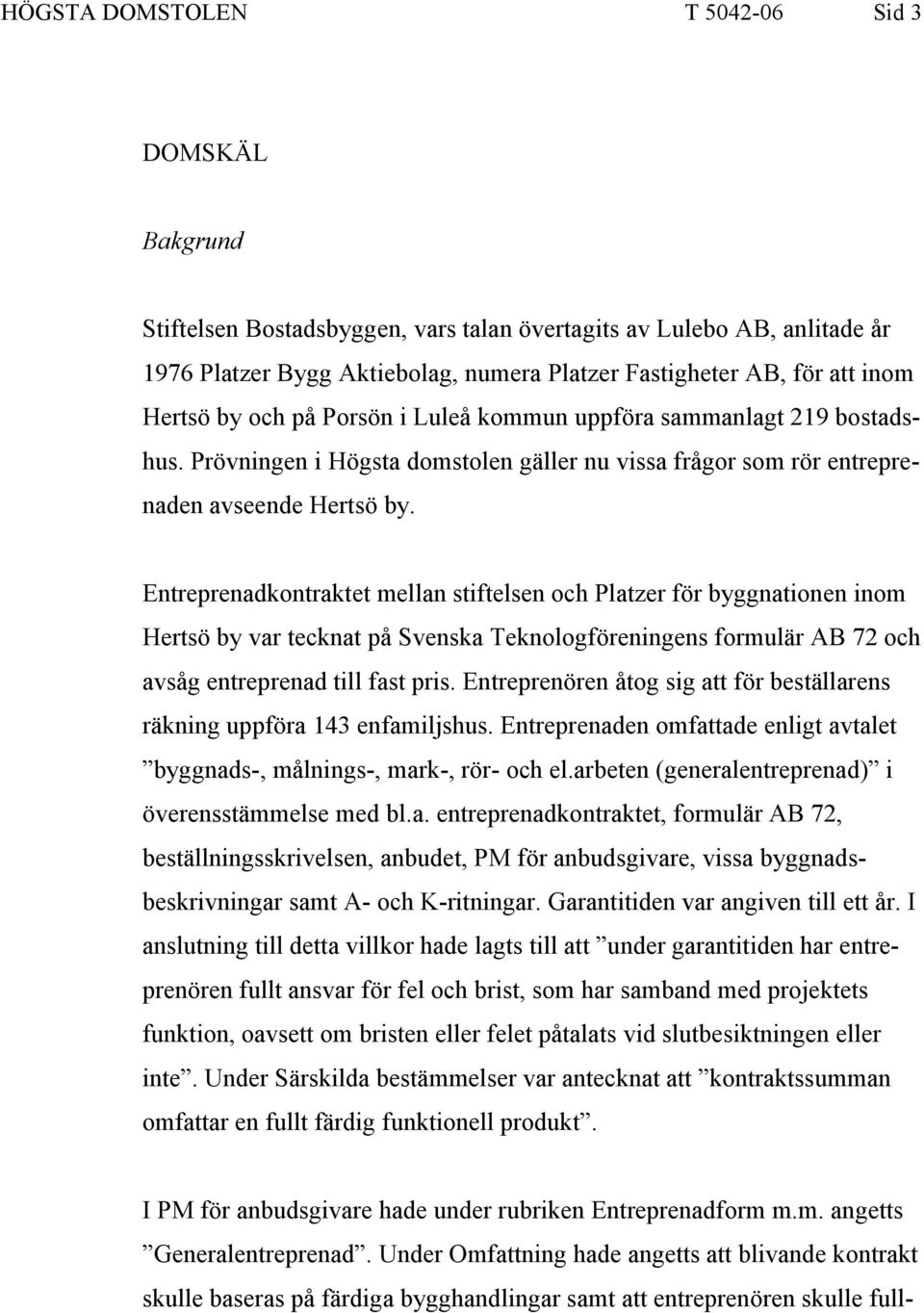 HÖGSTA DOMSTOLEN T 5042-06 Sid 3

DOMSKÄL

Bakgrund

Stiftelsen Bostadsbyggen, vars talan övertagits av Lulebo AB, anlitade år 1976 Platzer Bygg Aktiebolag, numera Platzer Fastigheter AB, för att inom Hertsö by och på Porsön i Luleå kommun uppföra sammanlagt 219 bostadshus. Prövningen i Högsta domstolen gäller nu vissa frågor som rör entreprenaden avseende Hertsö by.

Entreprenadkontraktet mellan stiftelsen och Platzer för byggnationen inom Hertsö by var tecknat på Svenska Teknologföreningens formulär AB 72 och avsåg entreprenad till fast pris. Entreprenören åtog sig att för beställarens räkning uppföra 143 enfamiljshus. Entreprenaden omfattade enligt avtalet ”byggnads-, målnings-, mark-, rör- och el.arbeten (generalentreprenad)” i överensstämmelse med bl.a. entreprenadkontraktet, formulär AB 72, beställningsskrivelsen, anbudet, PM för anbudsgivare, vissa byggnadsbeskrivningar samt A- och K-ritningar. Garantitiden var angiven till ett år. I anslutning till detta villkor hade lagts till att ”under garantitiden har entreprenören fullt ansvar för fel och brist, som har samband med projektets funktion, oavsett om bristen eller felet påtalats vid slutbesiktningen eller inte”. Under Särskilda bestämmelser var antecknat att ”kontraktssumman omfattar en fullt färdig funktionell produkt”.

I PM för anbudsgivare hade under rubriken Entreprenadform m.m. angetts ”Generalentreprenad”. Under Omfattning hade angetts att blivande kontrakt skulle baseras på färdiga bygghandlingar samt att entreprenören skulle full-